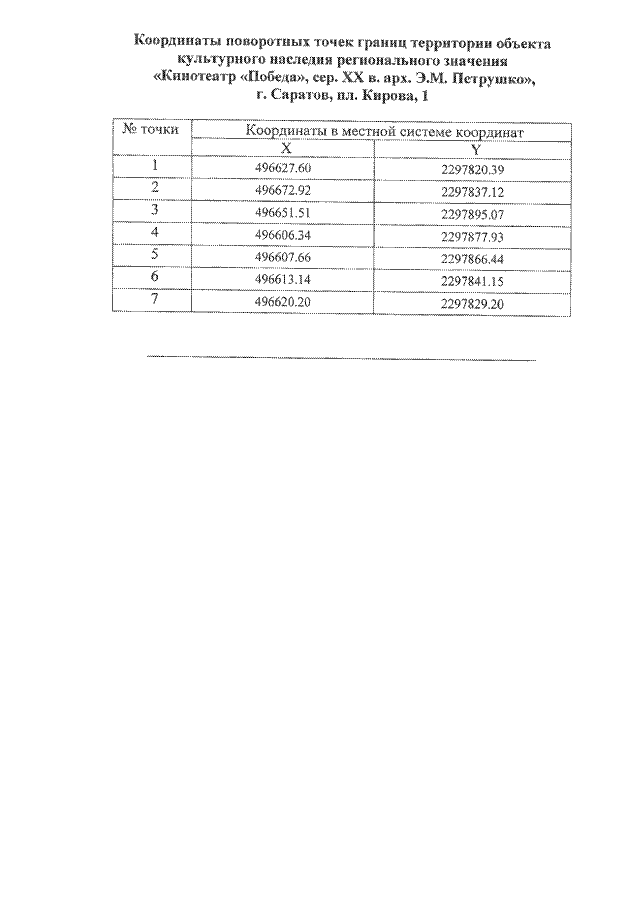 Координаты поворотных точек границ территории объекта культурного наследия регионального значения «Кинотеатр «Победа», сер. XX в. арх. Э.М. Петрушко», г. Саратов, пл. Кирова, 1

| № точки | Координаты в местной системе координат | |
|---|---|---|
| | X | Y |
| 1 | 496627.60 | 2297820.39 |
| 2 | 496672.92 | 2297837.12 |
| 3 | 496651.51 | 2297895.07 |
| 4 | 496606.34 | 2297877.93 |
| 5 | 496607.66 | 2297866.44 |
| 6 | 496613.14 | 2297841.15 |
| 7 | 496620.20 | 2297829.20 |